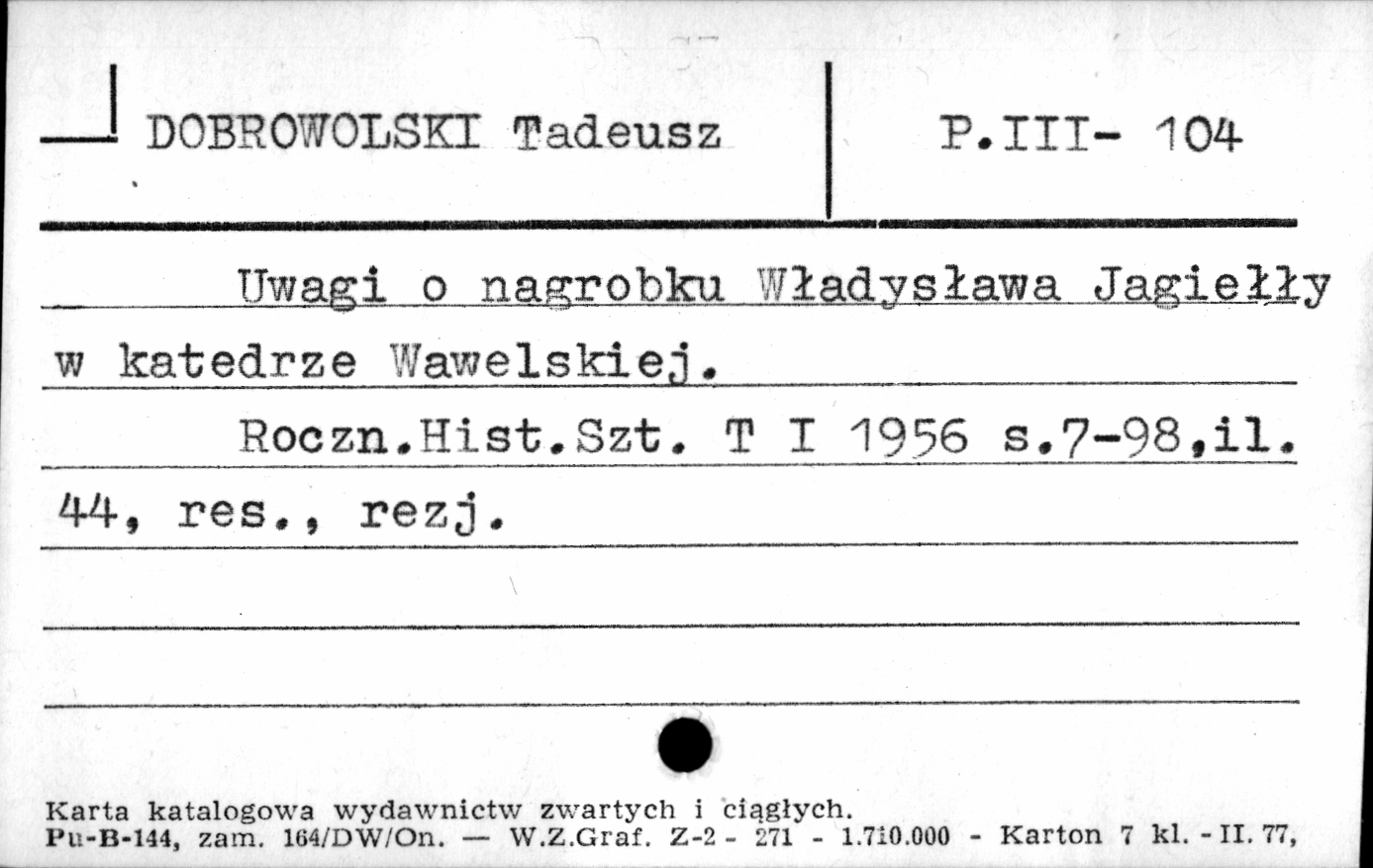 DOBROWOLSKI Tadeusz

P.III- 104

Uwagi o nagrobku Władysława Jagiełły w katedrze Wawelskiej.

Roczn.Hist.Szt. T I 1956 s.7-98,il. 44, res., rezj.

Karta katalogowa wydawnictw zwartych i ciągłych.
Pu-B-144, zam. 164/DW/On. — W.Z.Graf. Z-2 - 271 - 1.710.000 - Karton 7 kl. - II. 77,